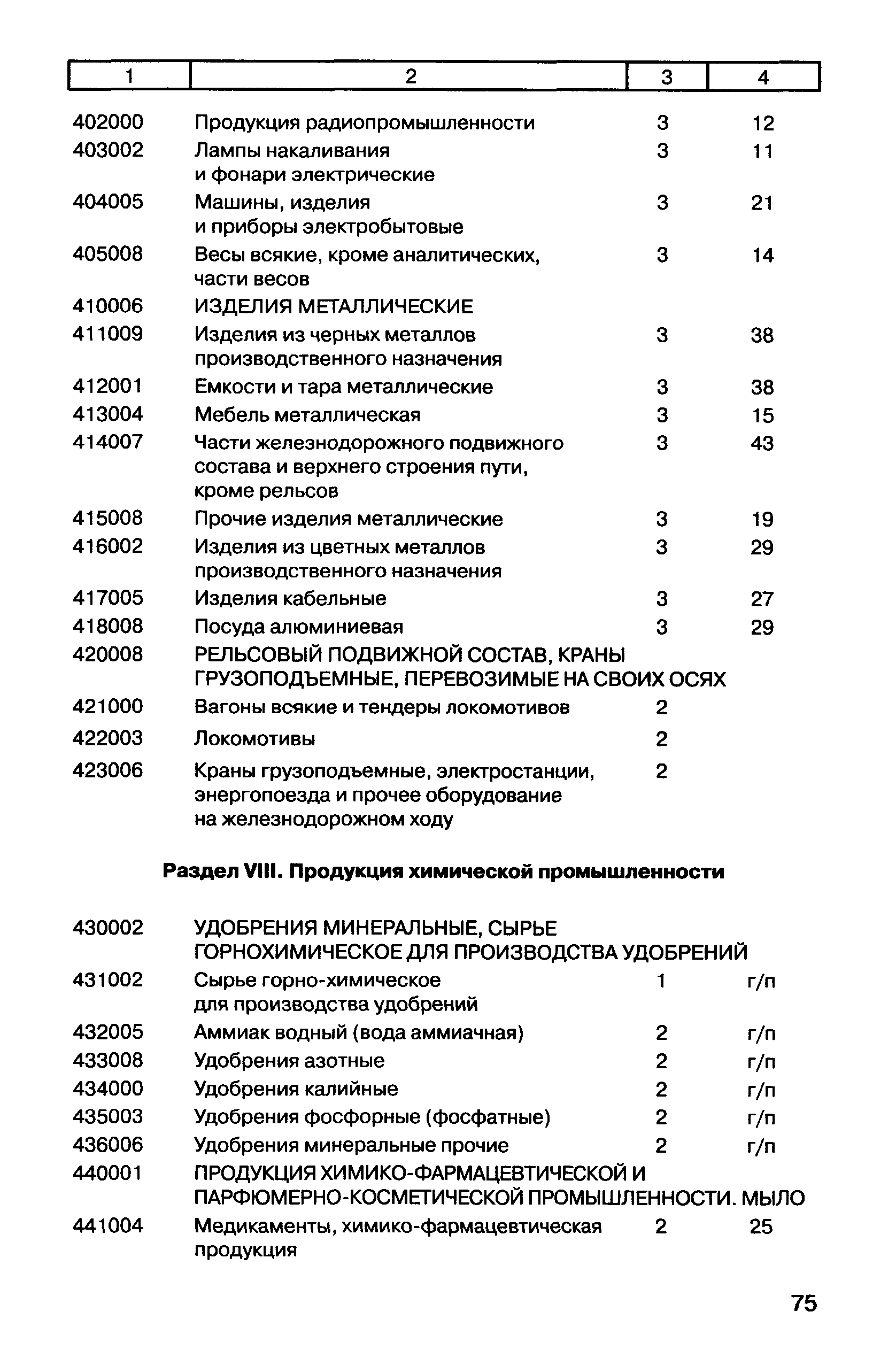 | 1 | 2 | 3 | 4 |
|---|---|---|---|
| 402000 | Продукция радиопромышленности | 3 | 12 |
| 403002 | Лампы накаливания и фонари электрические | 3 | 11 |
| 404005 | Машины, изделия и приборы электробытовые | 3 | 21 |
| 405008 | Весы всякие, кроме аналитических, части весов | 3 | 14 |
| 410006 | ИЗДЕЛИЯ МЕТАЛЛИЧЕСКИЕ | | |
| 411009 | Изделия из черных металлов производственного назначения | 3 | 38 |
| 412001 | Емкости и тара металлические | 3 | 38 |
| 413004 | Мебель металлическая | 3 | 15 |
| 414007 | Части железнодорожного подвижного состава и верхнего строения пути, кроме рельсов | 3 | 43 |
| 415008 | Прочие изделия металлические | 3 | 19 |
| 416002 | Изделия из цветных металлов производственного назначения | 3 | 29 |
| 417005 | Изделия кабельные | 3 | 27 |
| 418008 | Посуда алюминиевая | 3 | 29 |
| 420008 | РЕЛЬСОВЫЙ ПОДВИЖНОЙ СОСТАВ, КРАНЫ ГРУЗОПОДЪЕМНЫЕ, ПЕРЕВОЗИМЫЕ НА СВОИХ ОСЯХ | | |
| 421000 | Вагоны всякие и тендеры локомотивов | 2 | |
| 422003 | Локомотивы | 2 | |
| 423006 | Краны грузоподъемные, электростанции, энергопоезда и прочее оборудование на железнодорожном ходу | 2 | |

Раздел VIII. Продукция химической промышленности

| | | | |
|---|---|---|---|
| 430002 | УДОБРЕНИЯ МИНЕРАЛЬНЫЕ, СЫРЬЕ ГОРНОХИМИЧЕСКОЕ ДЛЯ ПРОИЗВОДСТВА УДОБРЕНИЙ | | |
| 431002 | Сырье горно-химическое для производства удобрений | 1 | г/п |
| 432005 | Аммиак водный (вода аммиачная) | 2 | г/п |
| 433008 | Удобрения азотные | 2 | г/п |
| 434000 | Удобрения калийные | 2 | г/п |
| 435003 | Удобрения фосфорные (фосфатные) | 2 | г/п |
| 436006 | Удобрения минеральные прочие | 2 | г/п |
| 440001 | ПРОДУКЦИЯ ХИМИКО-ФАРМАЦЕВТИЧЕСКОЙ И ПАРФЮМЕРНО-КОСМЕТИЧЕСКОЙ ПРОМЫШЛЕННОСТИ. МЫЛО | | |
| 441004 | Медикаменты, химико-фармацевтическая продукция | 2 | 25 |

75